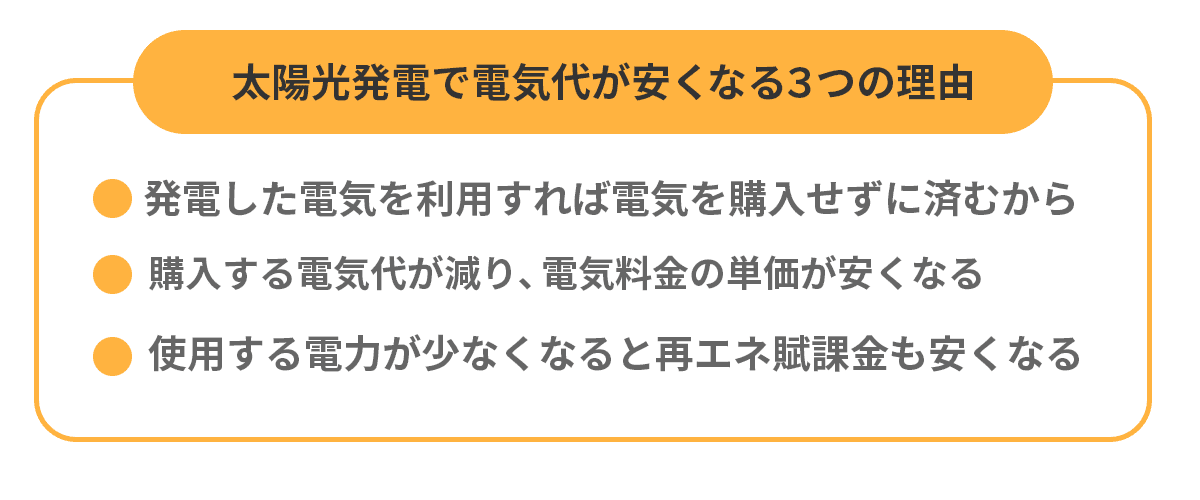 太陽光発電で電気代が安くなる3つの理由

発電した電気を利用すれば電気を購入せずに済むから

購入する電気代が減り、電気料金の単価が安くなる

使用する電力が少なくなると再エネ賦課金も安くなる